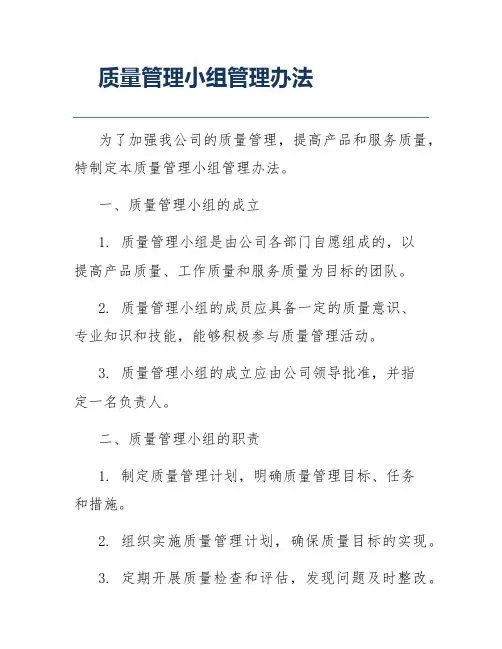 质量管理小组管理办法

为了加强我公司的质量管理，提高产品和服务质量，特制定本质量管理小组管理办法。

一、质量管理小组的成立

1. 质量管理小组是由公司各部门自愿组成的，以提高产品质量、工作质量和服务质量为目标的团队。

2. 质量管理小组的成员应具备一定的质量意识、专业知识和技能，能够积极参与质量管理活动。

3. 质量管理小组的成立应由公司领导批准，并指定一名负责人。

二、质量管理小组的职责

1. 制定质量管理计划，明确质量管理目标、任务和措施。

2. 组织实施质量管理计划，确保质量目标的实现。

3. 定期开展质量检查和评估，发现问题及时整改。